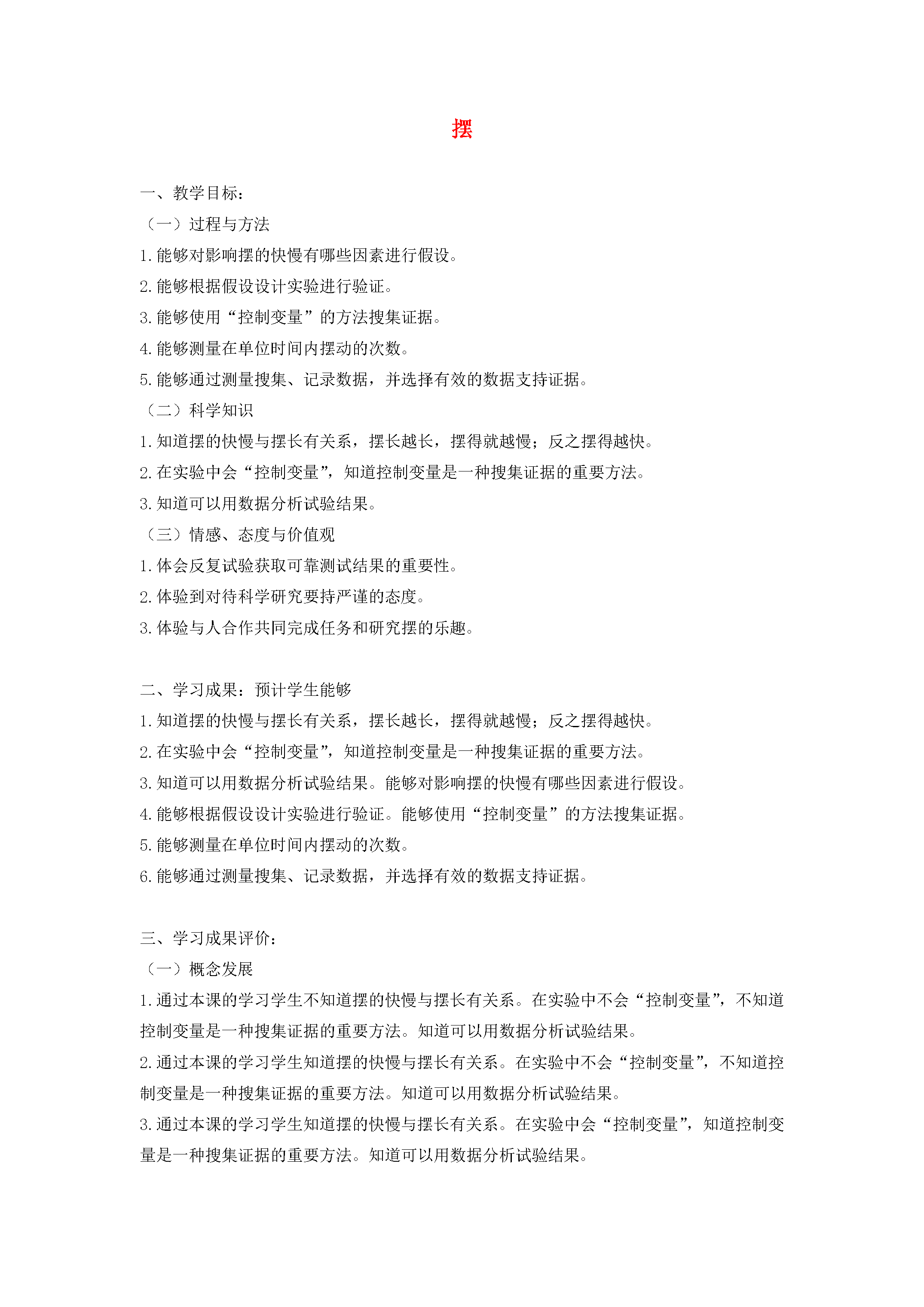 摆

一、教学目标：

（一）过程与方法

1.能够对影响摆的快慢有哪些因素进行假设。

2.能够根据假设设计实验进行验证。

3.能够使用“控制变量”的方法搜集证据。

4.能够测量在单位时间内摆动的次数。

5.能够通过测量搜集、记录数据，并选择有效的数据支持证据。

（二）科学知识

1.知道摆的快慢与摆长有关系，摆长越长，摆得就越慢；反之摆得越快。

2.在实验中会“控制变量”，知道控制变量是一种搜集证据的重要方法。

3.知道可以用数据分析试验结果。

（三）情感、态度与价值观

1.体会反复试验获取可靠测试结果的重要性。

2.体验到对待科学研究要持严谨的态度。

3.体验与人合作共同完成任务和研究摆的乐趣。

二、学习成果：预计学生能够

1.知道摆的快慢与摆长有关系，摆长越长，摆得就越慢；反之摆得越快。

2.在实验中会“控制变量”，知道控制变量是一种搜集证据的重要方法。

3.知道可以用数据分析试验结果。能够对影响摆的快慢有哪些因素进行假设。

4.能够根据假设设计实验进行验证。能够使用“控制变量”的方法搜集证据。

5.能够测量在单位时间内摆动的次数。

6.能够通过测量搜集、记录数据，并选择有效的数据支持证据。

三、学习成果评价：

（一）概念发展

1.通过本课的学习学生不知道摆的快慢与摆长有关系。在实验中不会“控制变量”，不知道控制变量是一种搜集证据的重要方法。知道可以用数据分析试验结果。

2.通过本课的学习学生知道摆的快慢与摆长有关系。在实验中不会“控制变量”，不知道控制变量是一种搜集证据的重要方法。知道可以用数据分析试验结果。

3.通过本课的学习学生知道摆的快慢与摆长有关系。在实验中会“控制变量”，知道控制变量是一种搜集证据的重要方法。知道可以用数据分析试验结果。